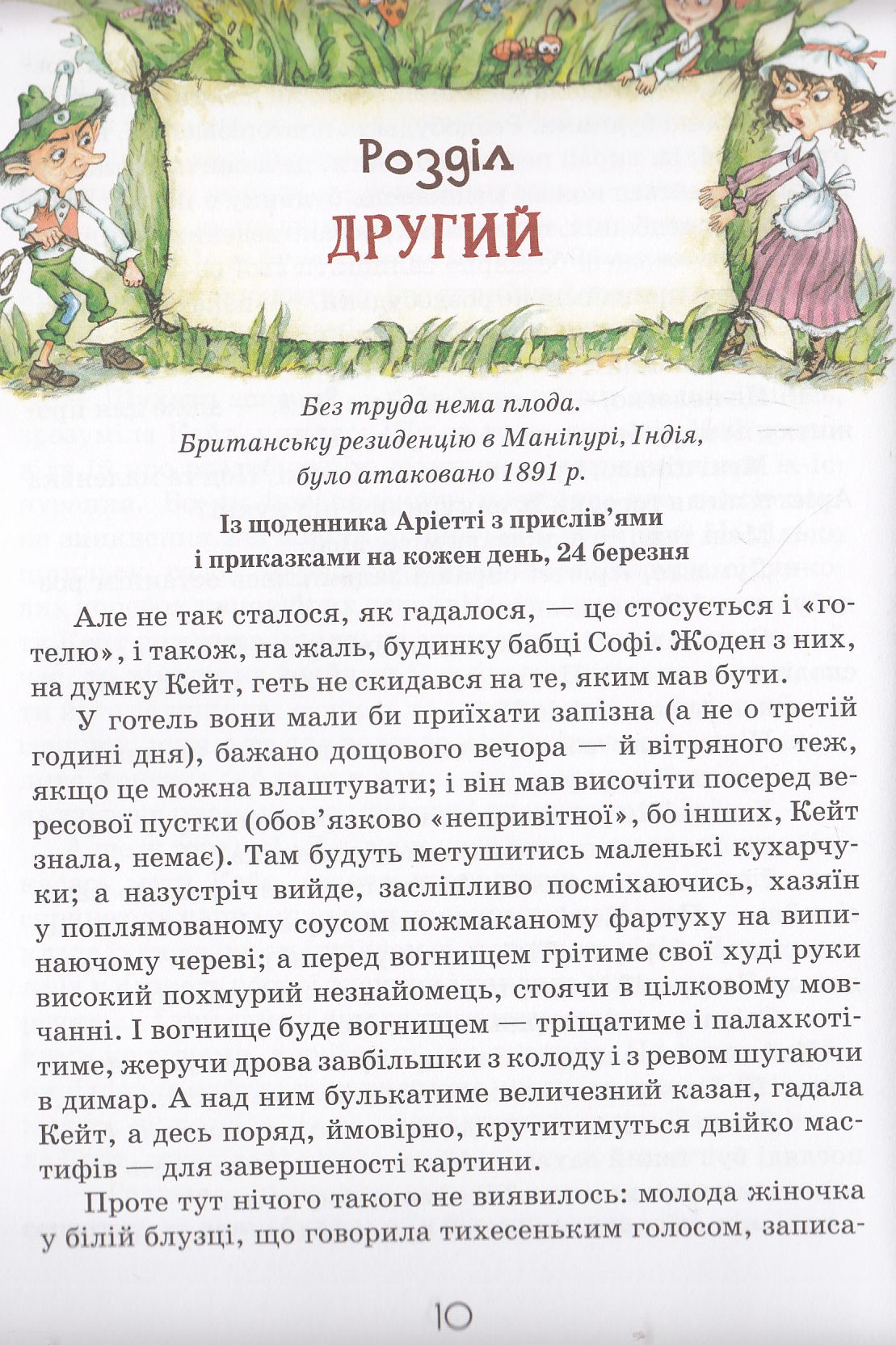 Розділ
ДРУГИЙ

Без труда нема плода.
Британську резиденцію в Маніпурі, Індія, було атаковано 1891 р.

Із щоденника Аріетті з прислів'ями і приказками на кожен день, 24 березня

Але не так сталося, як гадалося, — це стосується і «готелю», і також, на жаль, будинку бабці Софі. Жоден з них, на думку Кейт, геть не скидався на те, яким мав бути.

У готель вони мали би приїхати запізна (а не о третій годині дня), бажано дощового вечора — й вітряного теж, якщо це можна влаштувати; і він мав височіти посеред вересової пустки (обов'язково «непривітної», бо інших, Кейт знала, немає). Там будуть метушитись маленькі кухарчуки; а назустріч вийде, засліпливо посміхаючись, хазяїн у поплямованому соусом пожмаканому фартуху на випинаючому череві; а перед вогнищем грітиме свої худі руки високий похмурий незнайомець, стоячи в цілковому мовчанні. І вогнище буде вогнищем — тріщатиме і палахкотітиме, жеручи дрова завбільшки з колоду і з ревом шугаючи в димар. А над ним булькатиме величезний казан, гадала Кейт, а десь поряд, ймовірно, крутитимуться двійко мастифів — для завершеності картини.

Проте тут нічого такого не виявилось: молода жіночка у білій блузці, що говорила тихесеньким голосом, записа-

10